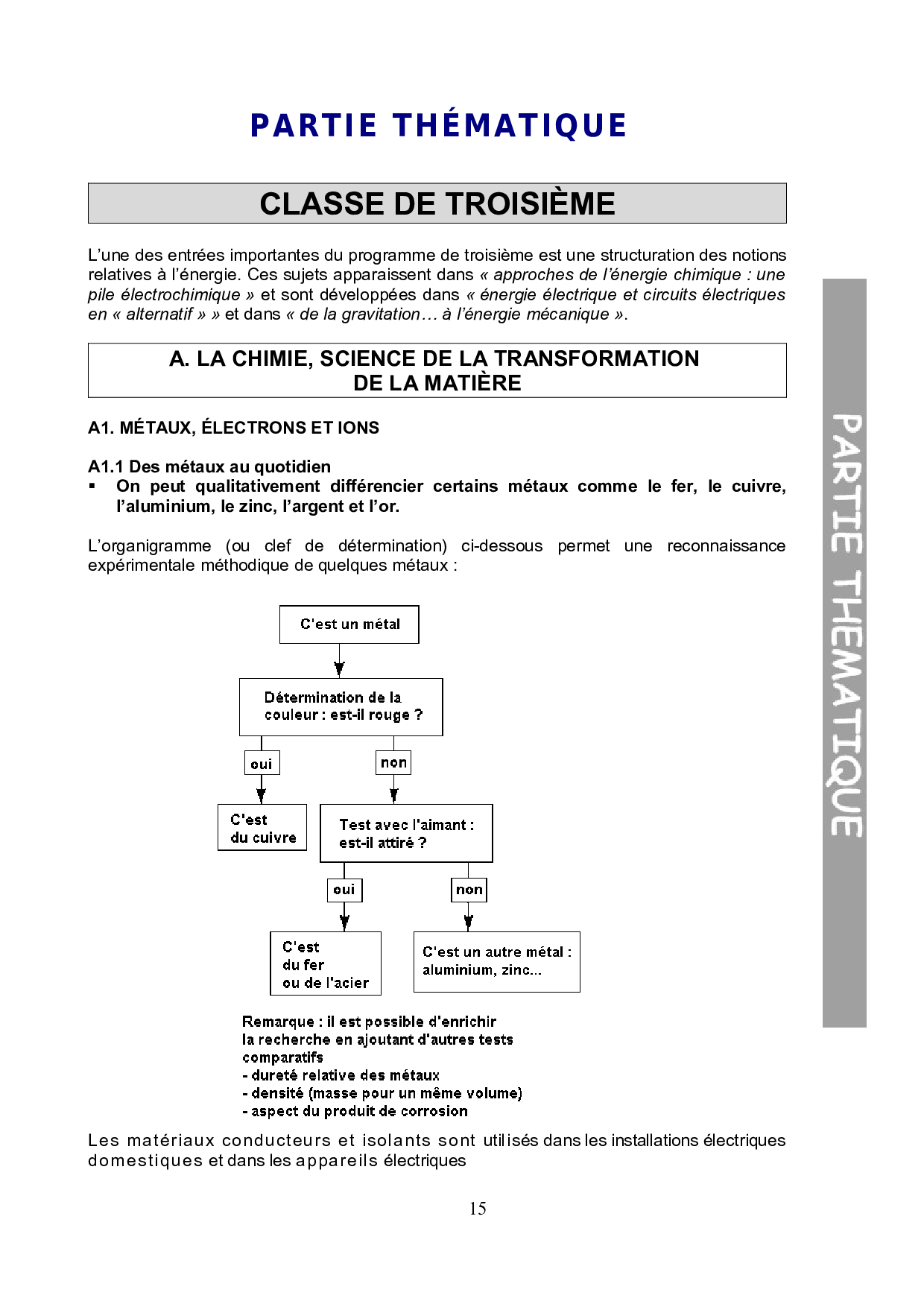 PARTIE THÉMATIQUE

CLASSE DE TROISIÈME

L'une des entrées importantes du programme de troisième est une structuration des notions relatives à l'énergie. Ces sujets apparaissent dans « approches de l'énergie chimique : une pile électrochimique » et sont développées dans « énergie électrique et circuits électriques en « alternatif » » et dans « de la gravitation… à l'énergie mécanique ».

A. LA CHIMIE, SCIENCE DE LA TRANSFORMATION DE LA MATIÈRE

A1. MÉTAUX, ÉLECTRONS ET IONS

A1.1 Des métaux au quotidien
▪ On peut qualitativement différencier certains métaux comme le fer, le cuivre, l'aluminium, le zinc, l'argent et l'or.

L'organigramme (ou clef de détermination) ci-dessous permet une reconnaissance expérimentale méthodique de quelques métaux :

C'est un métal

Détermination de la couleur : est-il rouge ?

oui

non

C'est du cuivre

Test avec l'aimant : est-il attiré ?

oui

non

C'est du fer ou de l'acier

C'est un autre métal : aluminium, zinc...

Remarque : il est possible d'enrichir la recherche en ajoutant d'autres tests comparatifs
- dureté relative des métaux
- densité (masse pour un même volume)
- aspect du produit de corrosion

Les matériaux conducteurs et isolants sont utilisés dans les installations électriques domestiques et dans les appareils électriques

15

PARTIE THEMATIQUE